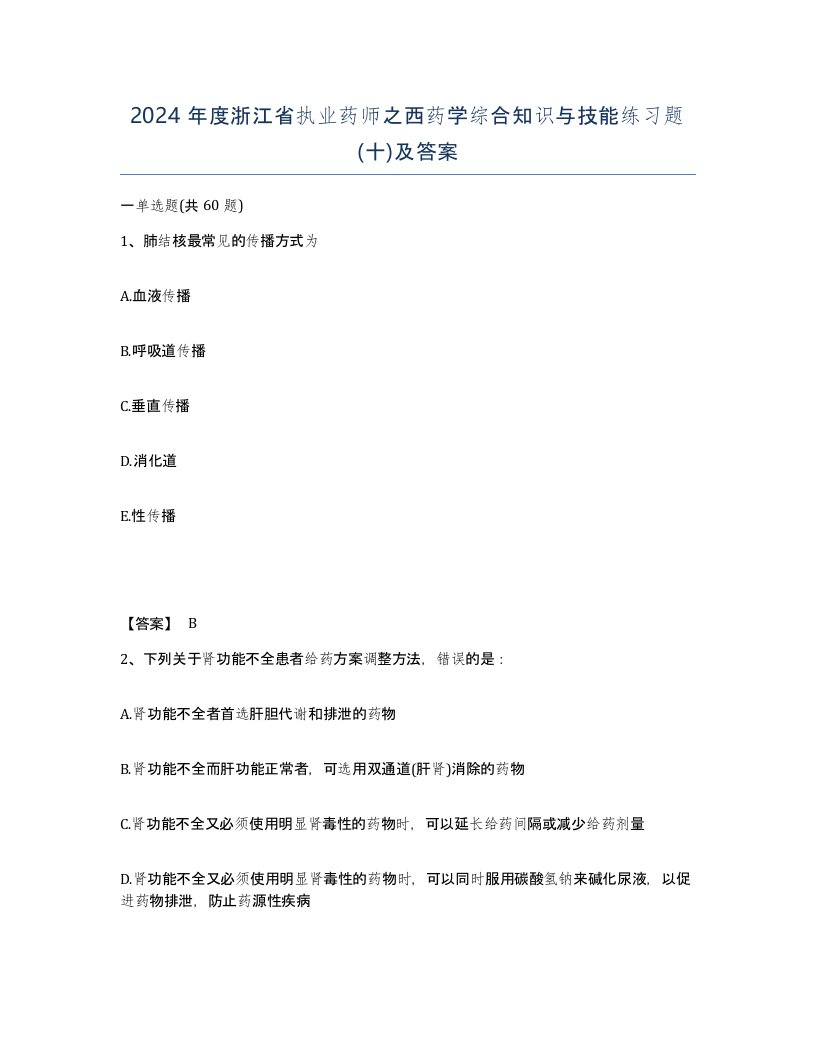 2024 年度浙江省执业药师之西药学综合知识与技能练习题(十)及答案

一单选题(共 60 题)

1、肺结核最常见的传播方式为

A.血液传播

B.呼吸道传播

C.垂直传播

D.消化道

E.性传播

【答案】 B

2、下列关于肾功能不全患者给药方案调整方法，错误的是：

A.肾功能不全者首选肝胆代谢和排泄的药物

B.肾功能不全而肝功能正常者，可选用双通道(肝肾)消除的药物

C.肾功能不全又必须使用明显肾毒性的药物时，可以延长给药间隔或减少给药剂量

D.肾功能不全又必须使用明显肾毒性的药物时，可以同时服用碳酸氢钠来碱化尿液，以促进药物排泄，防止药源性疾病